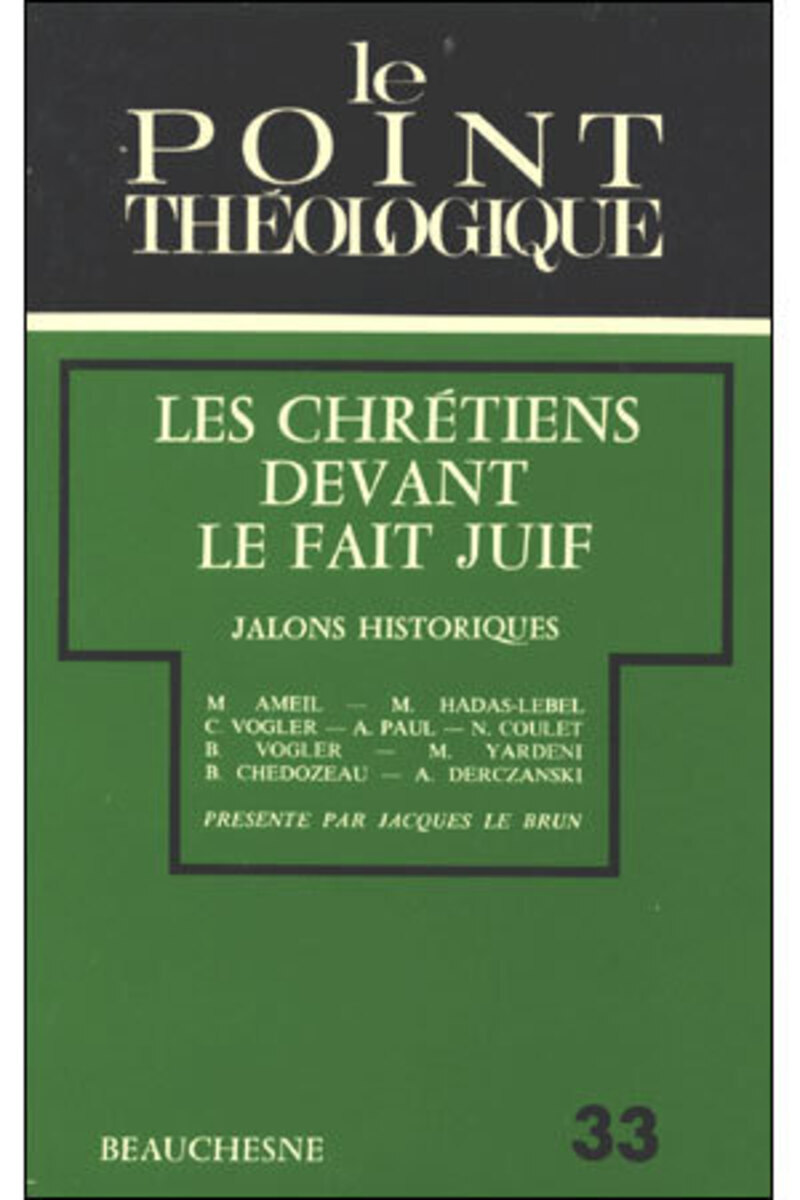 le
POINT
THÉOLOGIQUE

LES CHRÉTIENS
DEVANT
LE FAIT JUIF

JALONS HISTORIQUES

M AMEIL — M. HADAS-LEBEL
C. VOGLER — A. PAUL — N. COULET
B. VOGLER — M. YARDENI
B. CHEDOZEAU — A. DERCZANSKI

PRESENTE PAR JACQUES LE BRUN

BEAUCHESNE

33